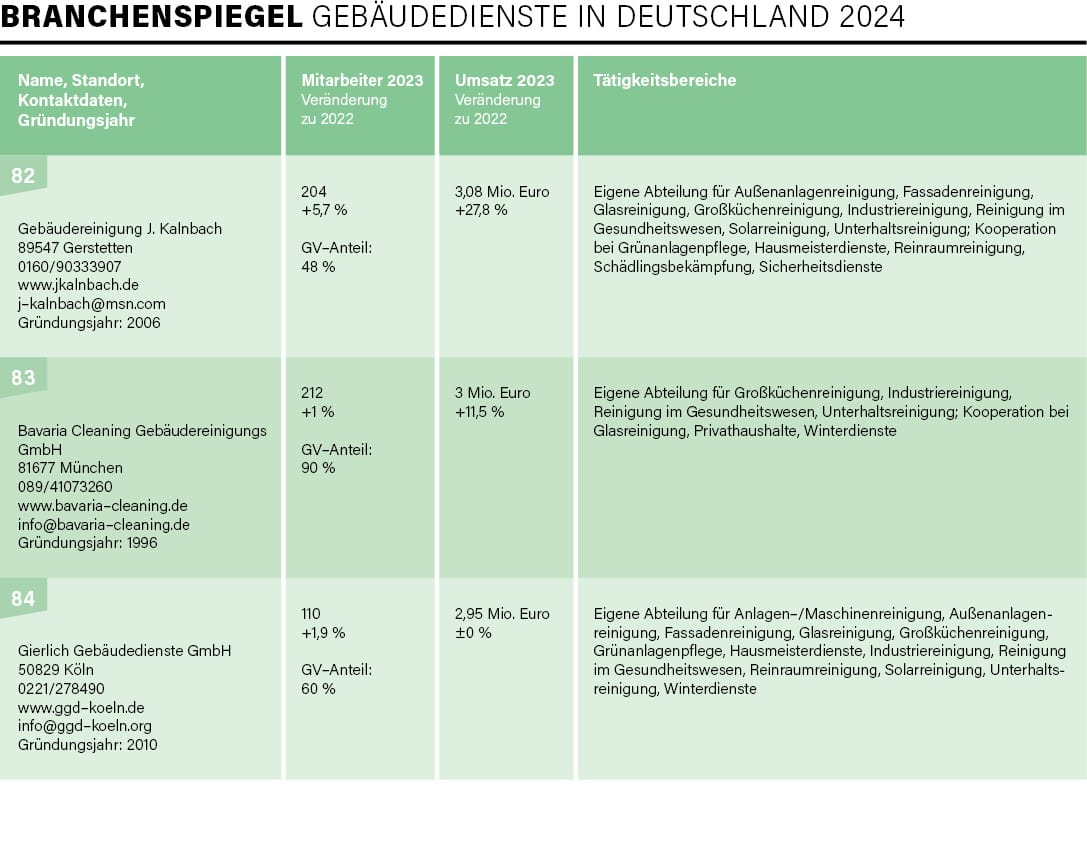 BRANCHENSPIEGEL GEBÄUDEDIENSTE IN DEUTSCHLAND 2024

| Name, Standort, Kontaktdaten, Gründungsjahr | Mitarbeiter 2023 Veränderung zu 2022 | Umsatz 2023 Veränderung zu 2022 | Tätigkeitsbereiche |
|---|---|---|---|
| 82 Gebäudereinigung J. Kalnbach 89547 Gerstetten 0160/90333907 www.jkalnbach.de j-kalnbach@msn.com Gründungsjahr: 2006 | 204 +5,7 % GV-Anteil: 48 % | 3,08 Mio. Euro +27,8 % | Eigene Abteilung für Außenanlagenreinigung, Fassadenreinigung, Glasreinigung, Großküchenreinigung, Industriereinigung, Reinigung im Gesundheitswesen, Solarreinigung, Unterhaltsreinigung; Kooperation bei Grünanlagenpflege, Hausmeisterdienste, Reinraumreinigung, Schädlingsbekämpfung, Sicherheitsdienste |
| 83 Bavaria Cleaning Gebäudereinigungs GmbH 81677 München 089/41073260 www.bavaria-cleaning.de info@bavaria-cleaning.de Gründungsjahr: 1996 | 212 +1 % GV-Anteil: 90 % | 3 Mio. Euro +11,5 % | Eigene Abteilung für Großküchenreinigung, Industriereinigung, Reinigung im Gesundheitswesen, Unterhaltsreinigung; Kooperation bei Glasreinigung, Privathaushalte, Winterdienste |
| 84 Gierlich Gebäudedienste GmbH 50829 Köln 0221/278490 www.ggd-koeln.de info@ggd-koeln.org Gründungsjahr: 2010 | 110 +1,9 % GV-Anteil: 60 % | 2,95 Mio. Euro ±0 % | Eigene Abteilung für Anlagen-/Maschinenreinigung, Außenanlagenreinigung, Fassadenreinigung, Glasreinigung, Großküchenreinigung, Grünanlagenpflege, Hausmeisterdienste, Industriereinigung, Reinigung im Gesundheitswesen, Reinraumreinigung, Solarreinigung, Unterhaltsreinigung, Winterdienste |